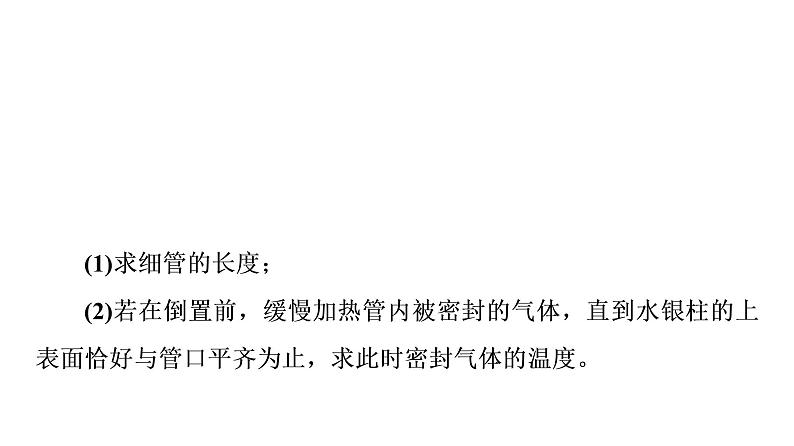 (1)求细管的长度；

(2)若在倒置前，缓慢加热管内被密封的气体，直到水银柱的上表面恰好与管口平齐为止，求此时密封气体的温度。